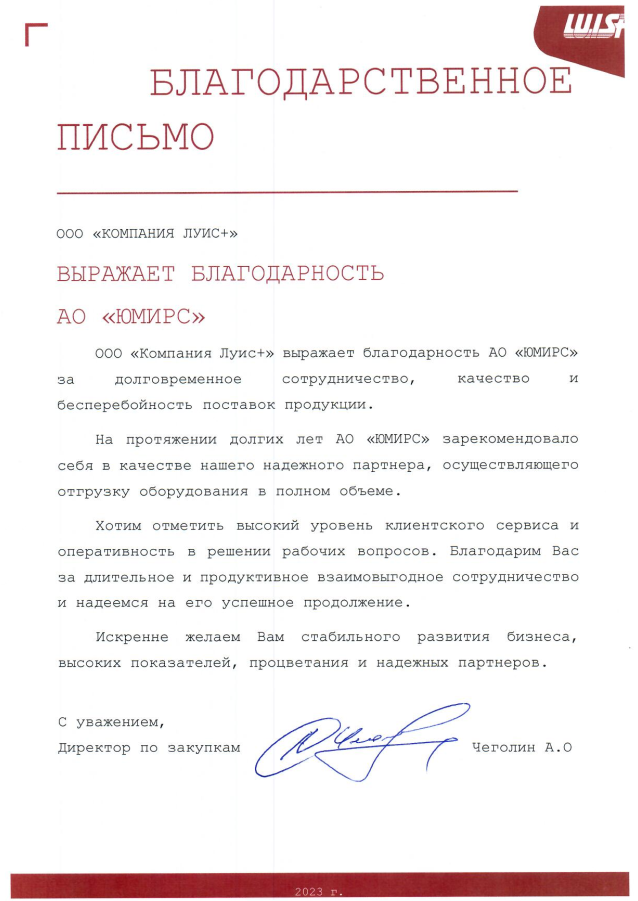 LUIS

БЛАГОДАРСТВЕННОЕ ПИСЬМО

ООО «КОМПАНИЯ ЛУИС+»

ВЫРАЖАЕТ БЛАГОДАРНОСТЬ

АО «ЮМИРС»

ООО «Компания Луис+» выражает благодарность АО «ЮМИРС» за долговременное сотрудничество, качество и бесперебойность поставок продукции.

На протяжении долгих лет АО «ЮМИРС» зарекомендовало себя в качестве нашего надежного партнера, осуществляющего отгрузку оборудования в полном объеме.

Хотим отметить высокий уровень клиентского сервиса и оперативность в решении рабочих вопросов. Благодарим Вас за длительное и продуктивное взаимовыгодное сотрудничество и надеемся на его успешное продолжение.

Искренне желаем Вам стабильного развития бизнеса, высоких показателей, процветания и надежных партнеров.

С уважением,
Директор по закупкам Чеголин А.О

2023 г.